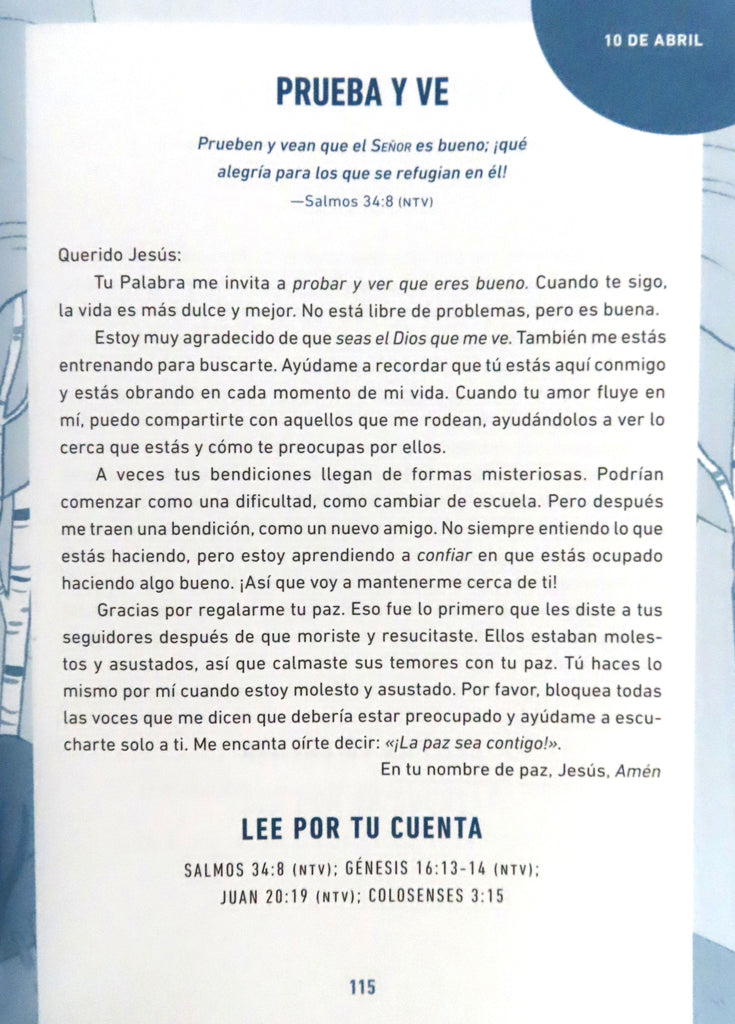 10 DE ABRIL

PRUEBA Y VE

Prueben y vean que el Señor es bueno; ¡qué alegría para los que se refugian en él!
—Salmos 34:8 (NTV)

Querido Jesús:

Tu Palabra me invita a probar y ver que eres bueno. Cuando te sigo, la vida es más dulce y mejor. No está libre de problemas, pero es buena.

Estoy muy agradecido de que seas el Dios que me ve. También me estás entrenando para buscarte. Ayúdame a recordar que tú estás aquí conmigo y estás obrando en cada momento de mi vida. Cuando tu amor fluye en mí, puedo compartirte con aquellos que me rodean, ayudándolos a ver lo cerca que estás y cómo te preocupas por ellos.

A veces tus bendiciones llegan de formas misteriosas. Podrían comenzar como una dificultad, como cambiar de escuela. Pero después me traen una bendición, como un nuevo amigo. No siempre entiendo lo que estás haciendo, pero estoy aprendiendo a confiar en que estás ocupado haciendo algo bueno. ¡Así que voy a mantenerme cerca de ti!

Gracias por regalarme tu paz. Eso fue lo primero que les diste a tus seguidores después de que moriste y resucitaste. Ellos estaban molestos y asustados, así que calmaste sus temores con tu paz. Tú haces lo mismo por mí cuando estoy molesto y asustado. Por favor, bloquea todas las voces que me dicen que debería estar preocupado y ayúdame a escucharte solo a ti. Me encanta oírte decir: «¡La paz sea contigo!».

En tu nombre de paz, Jesús, Amén

LEE POR TU CUENTA

SALMOS 34:8 (NTV); GÉNESIS 16:13-14 (NTV); JUAN 20:19 (NTV); COLOSENSES 3:15

115